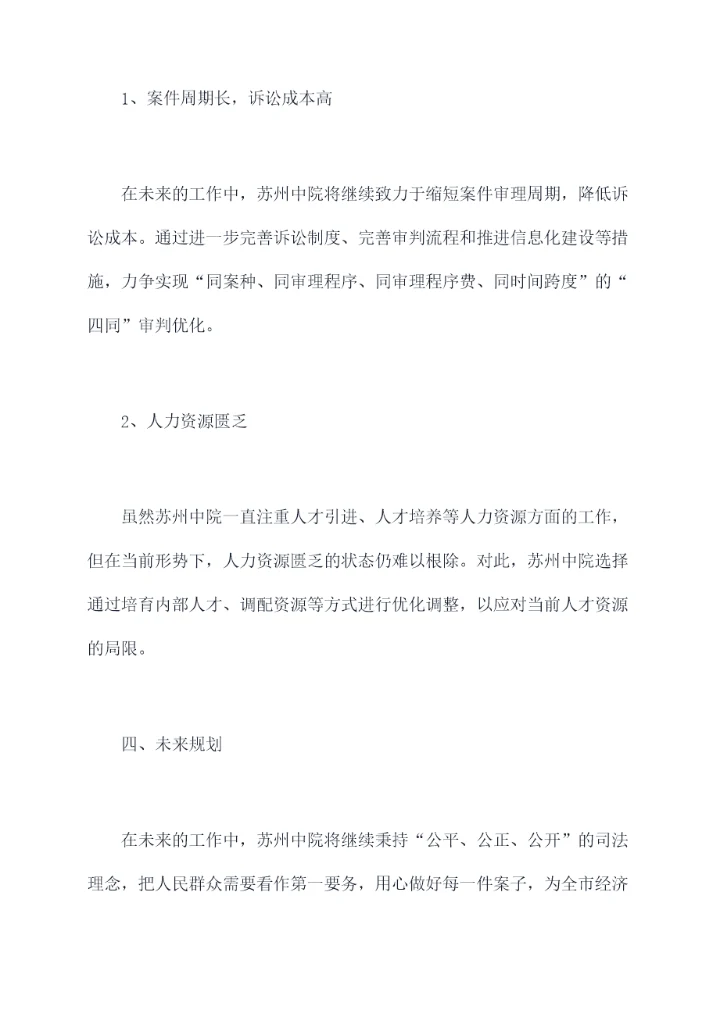 1、案件周期长，诉讼成本高

在未来的工作中，苏州中院将继续致力于缩短案件审理周期，降低诉讼成本。通过进一步完善诉讼制度、完善审判流程和推进信息化建设等措施，力争实现“同案种、同审理程序、同审理程序费、同时间跨度”的“四同”审判优化。

2、人力资源匮乏

虽然苏州中院一直注重人才引进、人才培养等人力资源方面的工作，但在当前形势下，人力资源匮乏的状态仍难以根除。对此，苏州中院选择通过培育内部人才、调配资源等方式进行优化调整，以应对当前人才资源的局限。

四、未来规划

在未来的工作中，苏州中院将继续秉持“公平、公正、公开”的司法理念，把人民群众需要看作第一要务，用心做好每一件案子，为全市经济